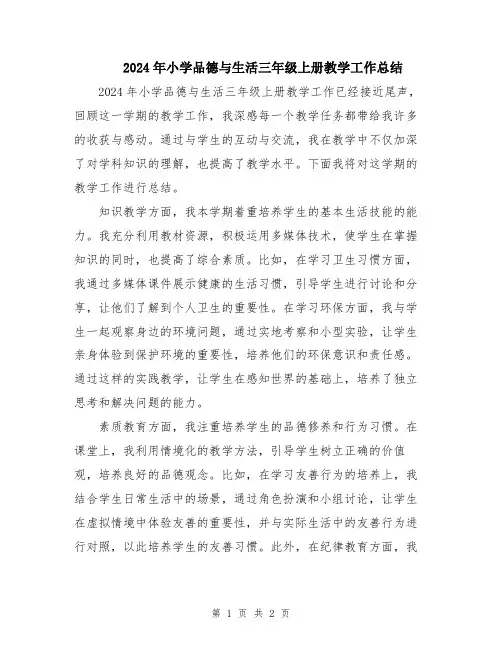 2024年小学品德与生活三年级上册教学工作总结

2024年小学品德与生活三年级上册教学工作已经接近尾声，回顾这一学期的教学工作，我深感每一个教学任务都带给我许多的收获与感动。通过与学生的互动与交流，我在教学中不仅加深了对学科知识的理解，也提高了教学水平。下面我将对这学期的教学工作进行总结。

知识教学方面，我本学期着重培养学生的基本生活技能的能力。我充分利用教材资源，积极运用多媒体技术，使学生在掌握知识的同时，也提高了综合素质。比如，在学习卫生习惯方面，我通过多媒体课件展示健康的生活习惯，引导学生进行讨论和分享，让他们了解到个人卫生的重要性。在学习环保方面，我与学生一起观察身边的环境问题，通过实地考察和小型实验，让学生亲身体验到保护环境的重要性，培养他们的环保意识和责任感。通过这样的实践教学，让学生在感知世界的基础上，培养了独立思考和解决问题的能力。

素质教育方面，我注重培养学生的品德修养和行为习惯。在课堂上，我利用情境化的教学方法，引导学生树立正确的价值观，培养良好的品德观念。比如，在学习友善行为的培养上，我结合学生日常生活中的场景，通过角色扮演和小组讨论，让学生在虚拟情境中体验友善的重要性，并与实际生活中的友善行为进行对照，以此培养学生的友善习惯。此外，在纪律教育方面，我

第 1 页 共 2 页